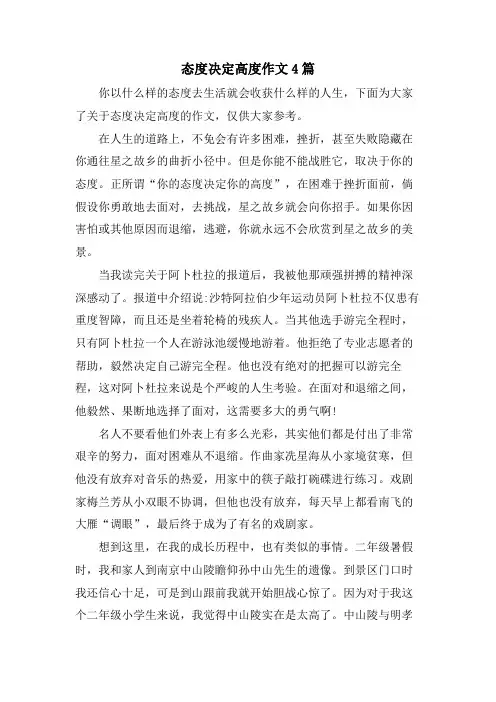 态度决定高度作文4篇

你以什么样的态度去生活就会收获什么样的人生，下面为大家了关于态度决定高度的作文，仅供大家参考。

在人生的道路上，不免会有许多困难，挫折，甚至失败隐藏在你通往星之故乡的曲折小径中。但是你能不能战胜它，取决于你的态度。正所谓“你的态度决定你的高度”，在困难于挫折面前，倘假设你勇敢地去面对，去挑战，星之故乡就会向你招手。如果你因害怕或其他原因而退缩，逃避，你就永远不会欣赏到星之故乡的美景。

当我读完关于阿卜杜拉的报道后，我被他那顽强拼搏的精神深深感动了。报道中介绍说:沙特阿拉伯少年运动员阿卜杜拉不仅患有重度智障，而且还是坐着轮椅的残疾人。当其他选手游完全程时，只有阿卜杜拉一个人在游泳池缓慢地游着。他拒绝了专业志愿者的帮助，毅然决定自己游完全程。他也没有绝对的把握可以游完全程，这对阿卜杜拉来说是个严峻的人生考验。在面对和退缩之间，他毅然、果断地选择了面对，这需要多大的勇气啊!

名人不要看他们外表上有多么光彩，其实他们都是付出了非常艰辛的努力，面对困难从不退缩。作曲家冼星海从小家境贫寒，但他没有放弃对音乐的热爱，用家中的筷子敲打碗碟进行练习。戏剧家梅兰芳从小双眼不协调，但他也没有放弃，每天早上都看南飞的大雁“调眼”，最后终于成为了有名的戏剧家。

想到这里，在我的成长历程中，也有类似的事情。二年级暑假时，我和家人到南京中山陵瞻仰孙中山先生的遗像。到景区门口时我还信心十足，可是到山跟前我就开始胆战心惊了。因为对于我这个二年级小学生来说，我觉得中山陵实在是太高了。中山陵与明孝